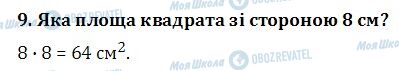 Моя Школа OBOZREVATEL

9. Яка площа квадрата зі стороною 8 см?

$8 \cdot 8 = 64$ см$^2$.

Моя Школа OBOZREVATEL Моя Шко